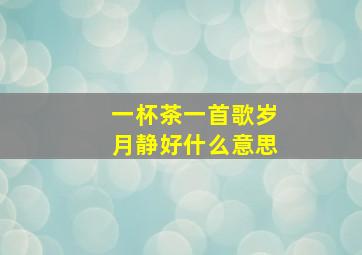 一杯茶一首歌岁月静好什么意思